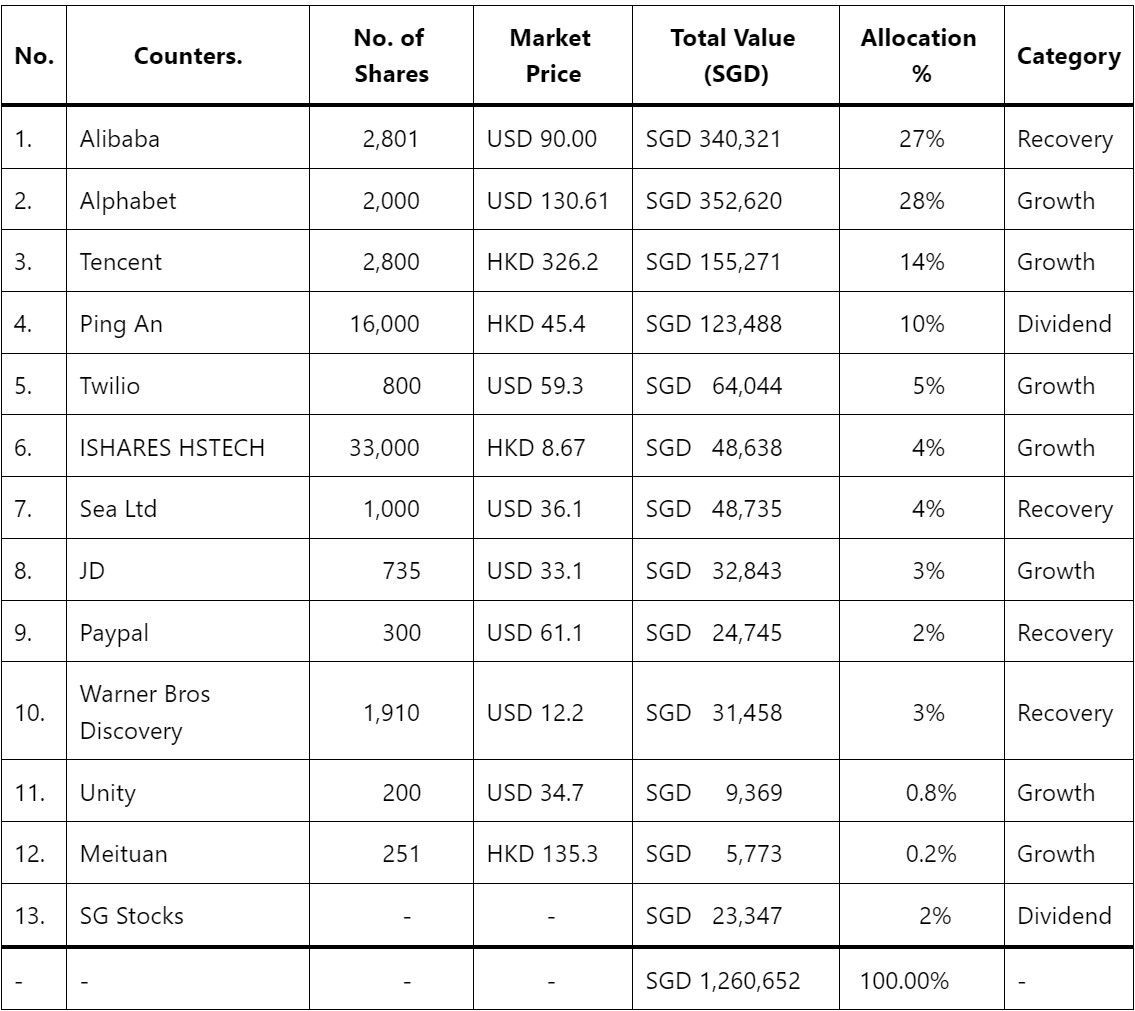 | No. | Counters. | No. of Shares | Market Price | Total Value (SGD) | Allocation % | Category |
|---|---|---|---|---|---|---|
| 1. | Alibaba | 2,801 | USD 90.00 | SGD 340,321 | 27% | Recovery |
| 2. | Alphabet | 2,000 | USD 130.61 | SGD 352,620 | 28% | Growth |
| 3. | Tencent | 2,800 | HKD 326.2 | SGD 155,271 | 14% | Growth |
| 4. | Ping An | 16,000 | HKD 45.4 | SGD 123,488 | 10% | Dividend |
| 5. | Twilio | 800 | USD 59.3 | SGD 64,044 | 5% | Growth |
| 6. | ISHARES HSTECH | 33,000 | HKD 8.67 | SGD 48,638 | 4% | Growth |
| 7. | Sea Ltd | 1,000 | USD 36.1 | SGD 48,735 | 4% | Recovery |
| 8. | JD | 735 | USD 33.1 | SGD 32,843 | 3% | Growth |
| 9. | Paypal | 300 | USD 61.1 | SGD 24,745 | 2% | Recovery |
| 10. | Warner Bros Discovery | 1,910 | USD 12.2 | SGD 31,458 | 3% | Recovery |
| 11. | Unity | 200 | USD 34.7 | SGD 9,369 | 0.8% | Growth |
| 12. | Meituan | 251 | HKD 135.3 | SGD 5,773 | 0.2% | Growth |
| 13. | SG Stocks | - | - | SGD 23,347 | 2% | Dividend |
| - | - | - | - | SGD 1,260,652 | 100.00% | - |